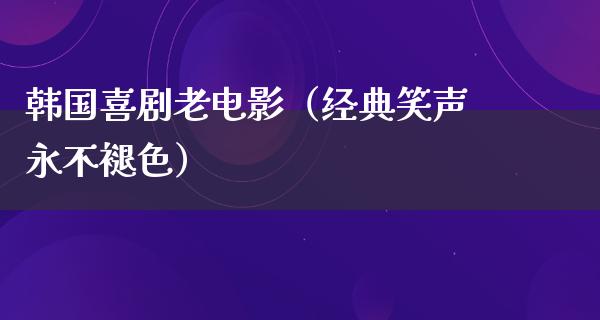 韩国喜剧老电影（经典笑声永不褪色）